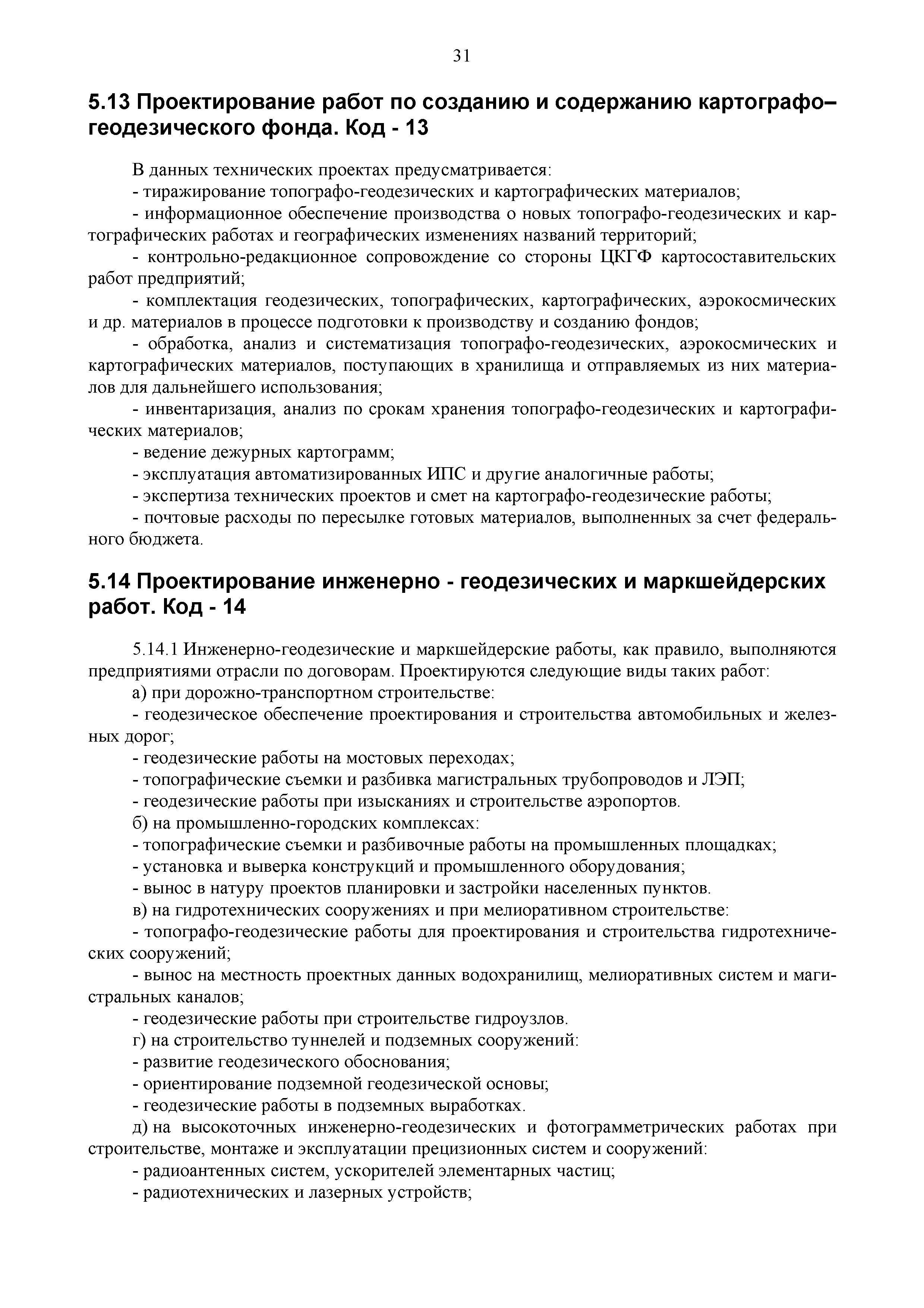 31

5.13 Проектирование работ по созданию и содержанию картографо–геодезического фонда. Код - 13

В данных технических проектах предусматривается:

- тиражирование топографо-геодезических и картографических материалов;

- информационное обеспечение производства о новых топографо-геодезических и картографических работах и географических изменениях названий территорий;

- контрольно-редакционное сопровождение со стороны ЦКГФ картосоставительских работ предприятий;

- комплектация геодезических, топографических, картографических, аэрокосмических и др. материалов в процессе подготовки к производству и созданию фондов;

- обработка, анализ и систематизация топографо-геодезических, аэрокосмических и картографических материалов, поступающих в хранилища и отправляемых из них материалов для дальнейшего использования;

- инвентаризация, анализ по срокам хранения топографо-геодезических и картографических материалов;

- ведение дежурных картограмм;

- эксплуатация автоматизированных ИПС и другие аналогичные работы;

- экспертиза технических проектов и смет на картографо-геодезические работы;

- почтовые расходы по пересылке готовых материалов, выполненных за счет федерального бюджета.

5.14 Проектирование инженерно - геодезических и маркшейдерских работ. Код - 14

5.14.1 Инженерно-геодезические и маркшейдерские работы, как правило, выполняются предприятиями отрасли по договорам. Проектируются следующие виды таких работ:

а) при дорожно-транспортном строительстве:

- геодезическое обеспечение проектирования и строительства автомобильных и железных дорог;

- геодезические работы на мостовых переходах;

- топографические съемки и разбивка магистральных трубопроводов и ЛЭП;

- геодезические работы при изысканиях и строительстве аэропортов.

б) на промышленно-городских комплексах:

- топографические съемки и разбивочные работы на промышленных площадках;

- установка и выверка конструкций и промышленного оборудования;

- вынос в натуру проектов планировки и застройки населенных пунктов.

в) на гидротехнических сооружениях и при мелиоративном строительстве:

- топографо-геодезические работы для проектирования и строительства гидротехнических сооружений;

- вынос на местность проектных данных водохранилищ, мелиоративных систем и магистральных каналов;

- геодезические работы при строительстве гидроузлов.

г) на строительство туннелей и подземных сооружений:

- развитие геодезического обоснования;

- ориентирование подземной геодезической основы;

- геодезические работы в подземных выработках.

д) на высокоточных инженерно-геодезических и фотограмметрических работах при строительстве, монтаже и эксплуатации прецизионных систем и сооружений:

- радиоантенных систем, ускорителей элементарных частиц;

- радиотехнических и лазерных устройств;